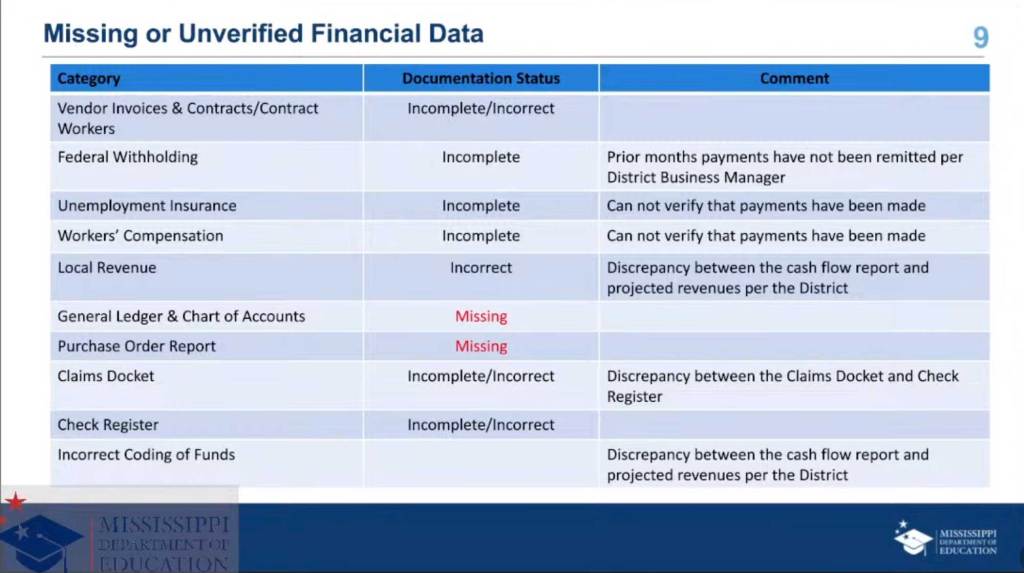 Missing or Unverified Financial Data

9

| Category | Documentation Status | Comment |
|---|---|---|
| Vendor Invoices & Contracts/Contract Workers | Incomplete/Incorrect | |
| Federal Withholding | Incomplete | Prior months payments have not been remitted per District Business Manager |
| Unemployment Insurance | Incomplete | Can not verify that payments have been made |
| Workers' Compensation | Incomplete | Can not verify that payments have been made |
| Local Revenue | Incorrect | Discrepancy between the cash flow report and projected revenues per the District |
| General Ledger & Chart of Accounts | Missing | |
| Purchase Order Report | Missing | |
| Claims Docket | Incomplete/Incorrect | Discrepancy between the Claims Docket and Check Register |
| Check Register | Incomplete/Incorrect | |
| Incorrect Coding of Funds | | Discrepancy between the cash flow report and projected revenues per the District |

MISSISSIPPI DEPARTMENT OF EDUCATION

MISSISSIPPI DEPARTMENT OF EDUCATION